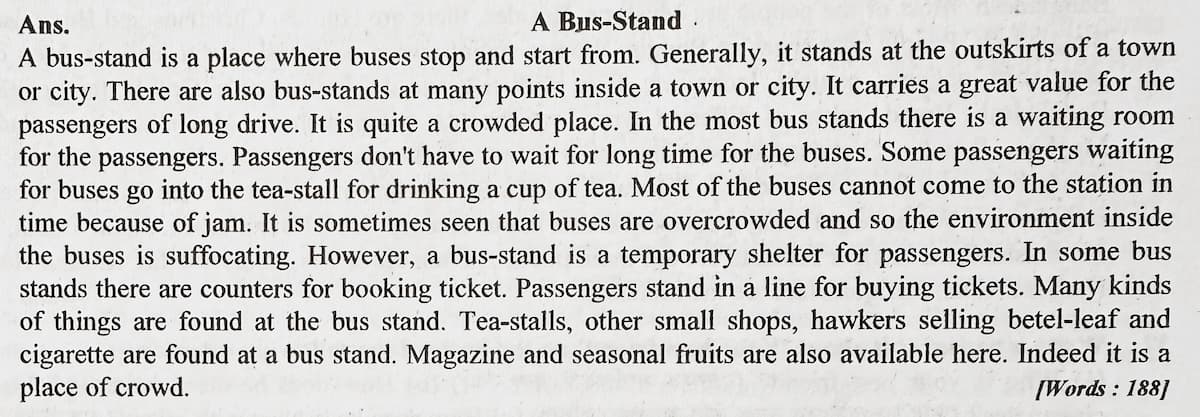 Ans. A Bus-Stand

A bus-stand is a place where buses stop and start from. Generally, it stands at the outskirts of a town or city. There are also bus-stands at many points inside a town or city. It carries a great value for the passengers of long drive. It is quite a crowded place. In the most bus stands there is a waiting room for the passengers. Passengers don't have to wait for long time for the buses. Some passengers waiting for buses go into the tea-stall for drinking a cup of tea. Most of the buses cannot come to the station in time because of jam. It is sometimes seen that buses are overcrowded and so the environment inside the buses is suffocating. However, a bus-stand is a temporary shelter for passengers. In some bus stands there are counters for booking ticket. Passengers stand in a line for buying tickets. Many kinds of things are found at the bus stand. Tea-stalls, other small shops, hawkers selling betel-leaf and cigarette are found at a bus stand. Magazine and seasonal fruits are also available here. Indeed it is a place of crowd.

[Words : 188]